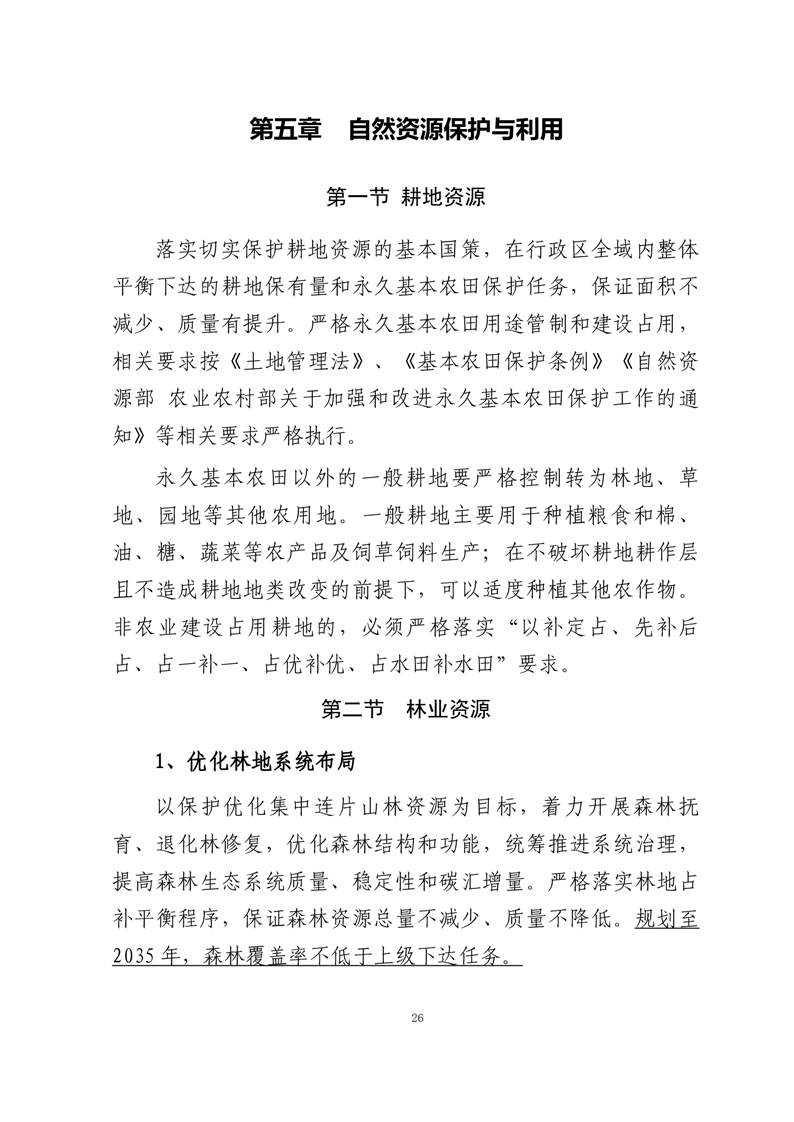 第五章　自然资源保护与利用

第一节 耕地资源

落实切实保护耕地资源的基本国策，在行政区全域内整体平衡下达的耕地保有量和永久基本农田保护任务，保证面积不减少、质量有提升。严格永久基本农田用途管制和建设占用，相关要求按《土地管理法》、《基本农田保护条例》《自然资源部 农业农村部关于加强和改进永久基本农田保护工作的通知》等相关要求严格执行。

永久基本农田以外的一般耕地要严格控制转为林地、草地、园地等其他农用地。一般耕地主要用于种植粮食和棉、油、糖、蔬菜等农产品及饲草饲料生产；在不破坏耕地耕作层且不造成耕地地类改变的前提下，可以适度种植其他农作物。非农业建设占用耕地的，必须严格落实“以补定占、先补后占、占一补一、占优补优、占水田补水田”要求。

第二节　林业资源

1、优化林地系统布局

以保护优化集中连片山林资源为目标，着力开展森林抚育、退化林修复，优化森林结构和功能，统筹推进系统治理，提高森林生态系统质量、稳定性和碳汇增量。严格落实林地占补平衡程序，保证森林资源总量不减少、质量不降低。规划至2035年，森林覆盖率不低于上级下达任务。

26